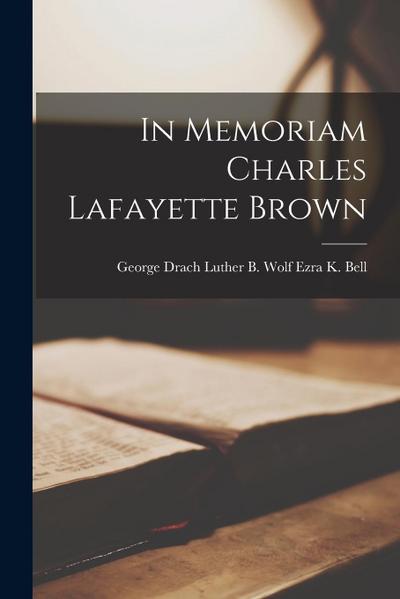 In Memoriam Charles Lafayette Brown

George Drach Luther B. Wolf Ezra K. Bell